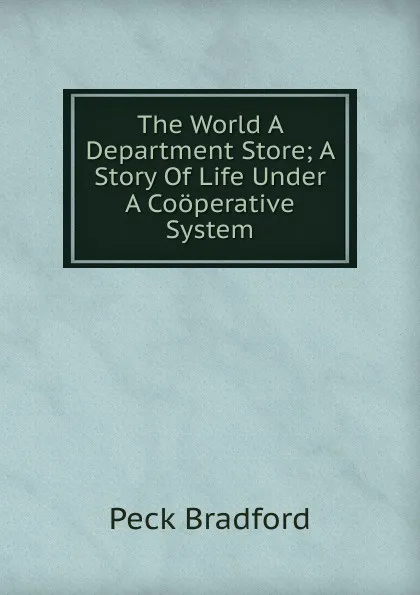 The World A Department Store; A Story Of Life Under A Coöperative System

Peck Bradford